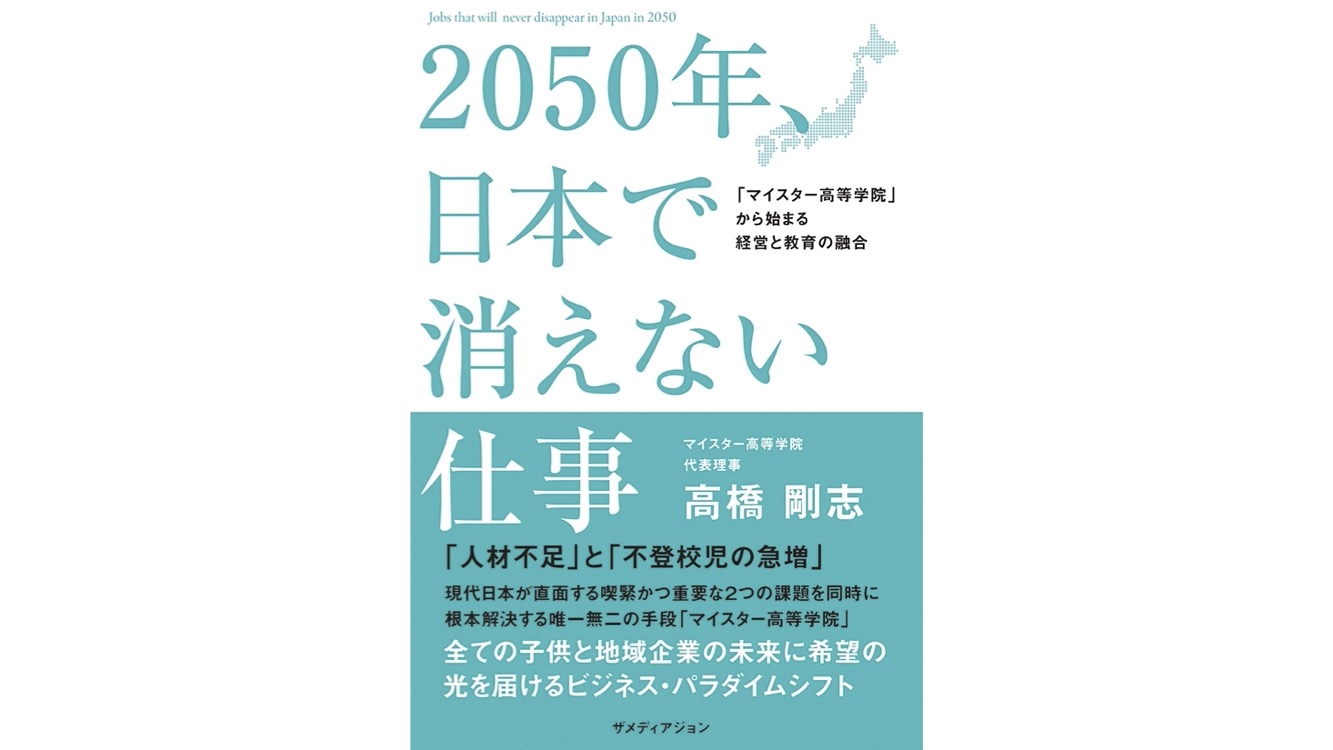 Jobs that will never disappear in Japan in 2050

2050年、日本で消えない仕事

「マイスター高等学院」から始まる経営と教育の融合

マイスター高等学院
代表理事
高橋 剛志

「人材不足」と「不登校児の急増」

現代日本が直面する喫緊かつ重要な2つの課題を同時に根本解決する唯一無二の手段「マイスター高等学院」

全ての子供と地域企業の未来に希望の光を届けるビジネス・パラダイムシフト

ザメディアジョン